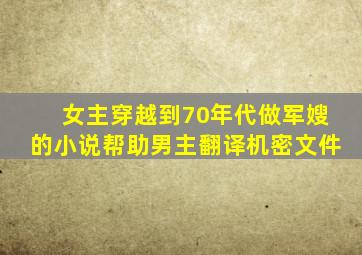 女主穿越到70年代做军嫂的小说帮助男主翻译机密文件